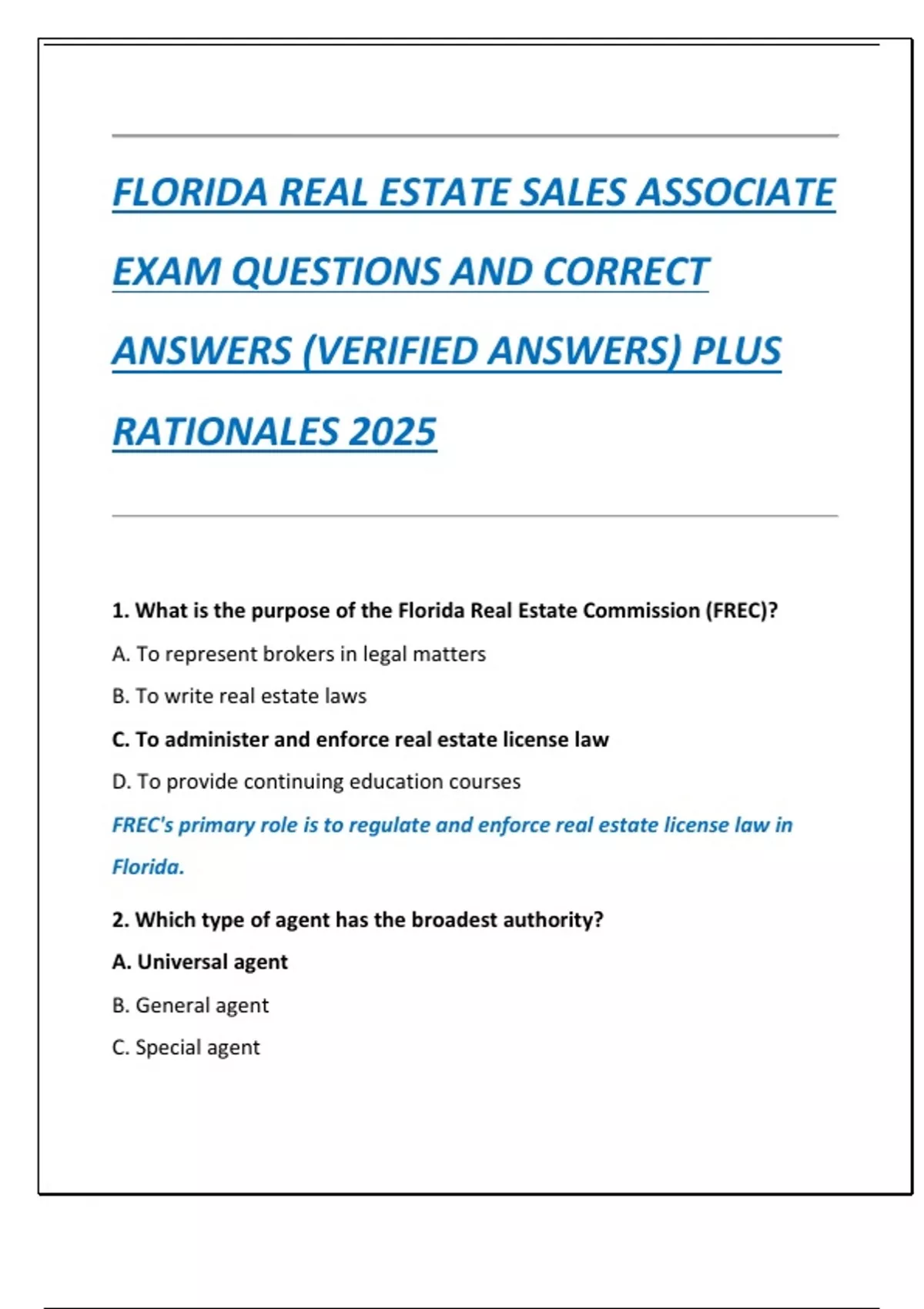 FLORIDA REAL ESTATE SALES ASSOCIATE EXAM QUESTIONS AND CORRECT ANSWERS (VERIFIED ANSWERS) PLUS RATIONALES 2025

1. What is the purpose of the Florida Real Estate Commission (FREC)?

A. To represent brokers in legal matters

B. To write real estate laws

C. To administer and enforce real estate license law

D. To provide continuing education courses

FREC's primary role is to regulate and enforce real estate license law in Florida.

2. Which type of agent has the broadest authority?

A. Universal agent

B. General agent

C. Special agent